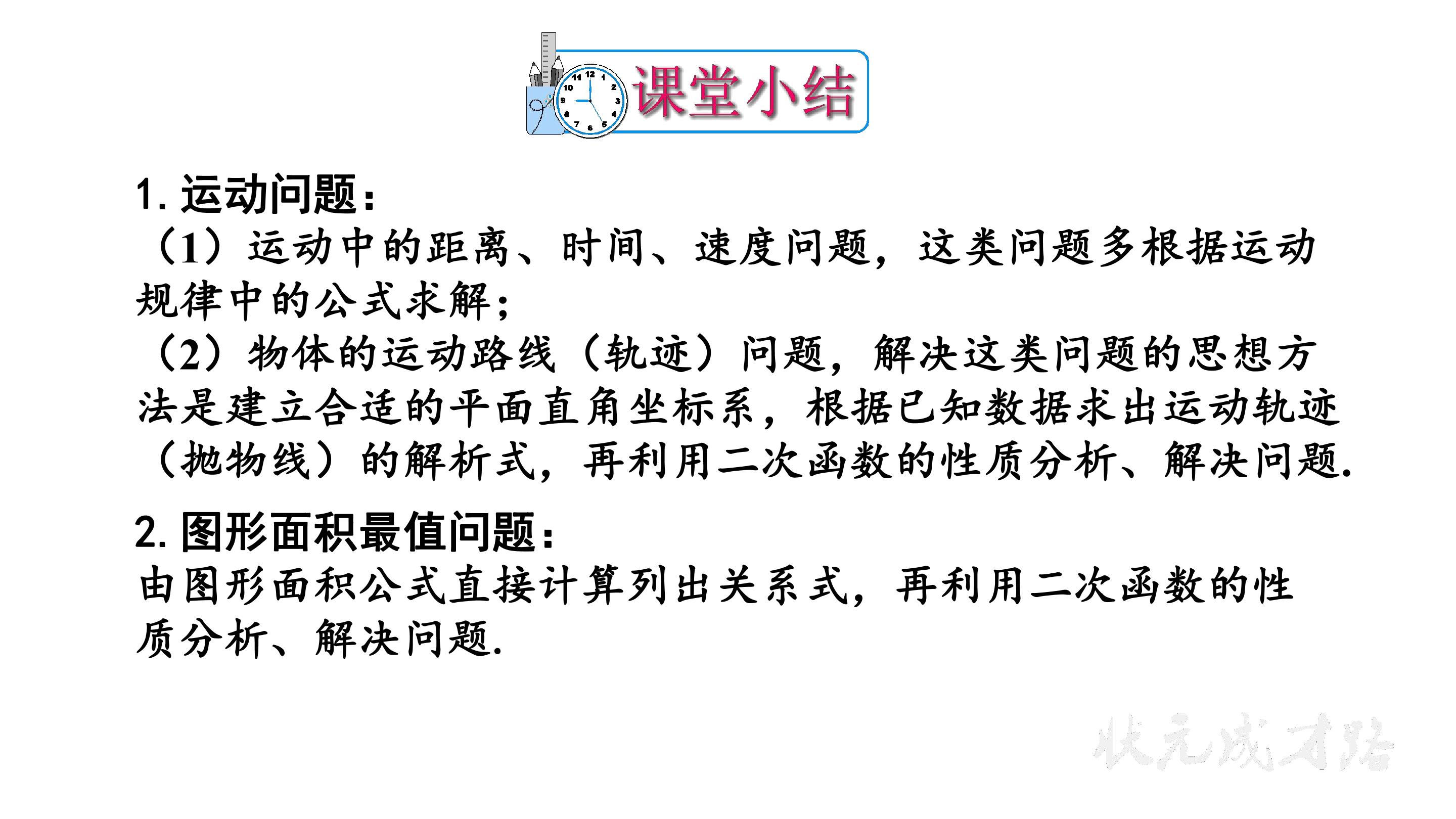 课堂小结

1.运动问题：

（1）运动中的距离、时间、速度问题，这类问题多根据运动规律中的公式求解；

（2）物体的运动路线（轨迹）问题，解决这类问题的思想方法是建立合适的平面直角坐标系，根据已知数据求出运动轨迹（抛物线）的解析式，再利用二次函数的性质分析、解决问题.

2.图形面积最值问题：

由图形面积公式直接计算列出关系式，再利用二次函数的性质分析、解决问题.

状元成才路